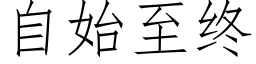 自始至终